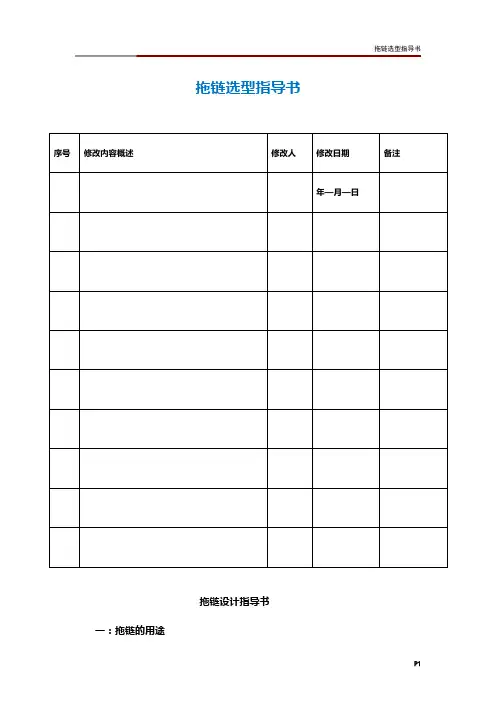 拖链选型指导书

拖链选型指导书

| 序号 | 修改内容概述 | 修改人 | 修改日期 | 备注 |
|---|---|---|---|---|
| | | | 年—月—日 | |
| | | | | |
| | | | | |
| | | | | |
| | | | | |
| | | | | |
| | | | | |
| | | | | |
| | | | | |
| | | | | |

拖链设计指导书

一：拖链的用途

P1